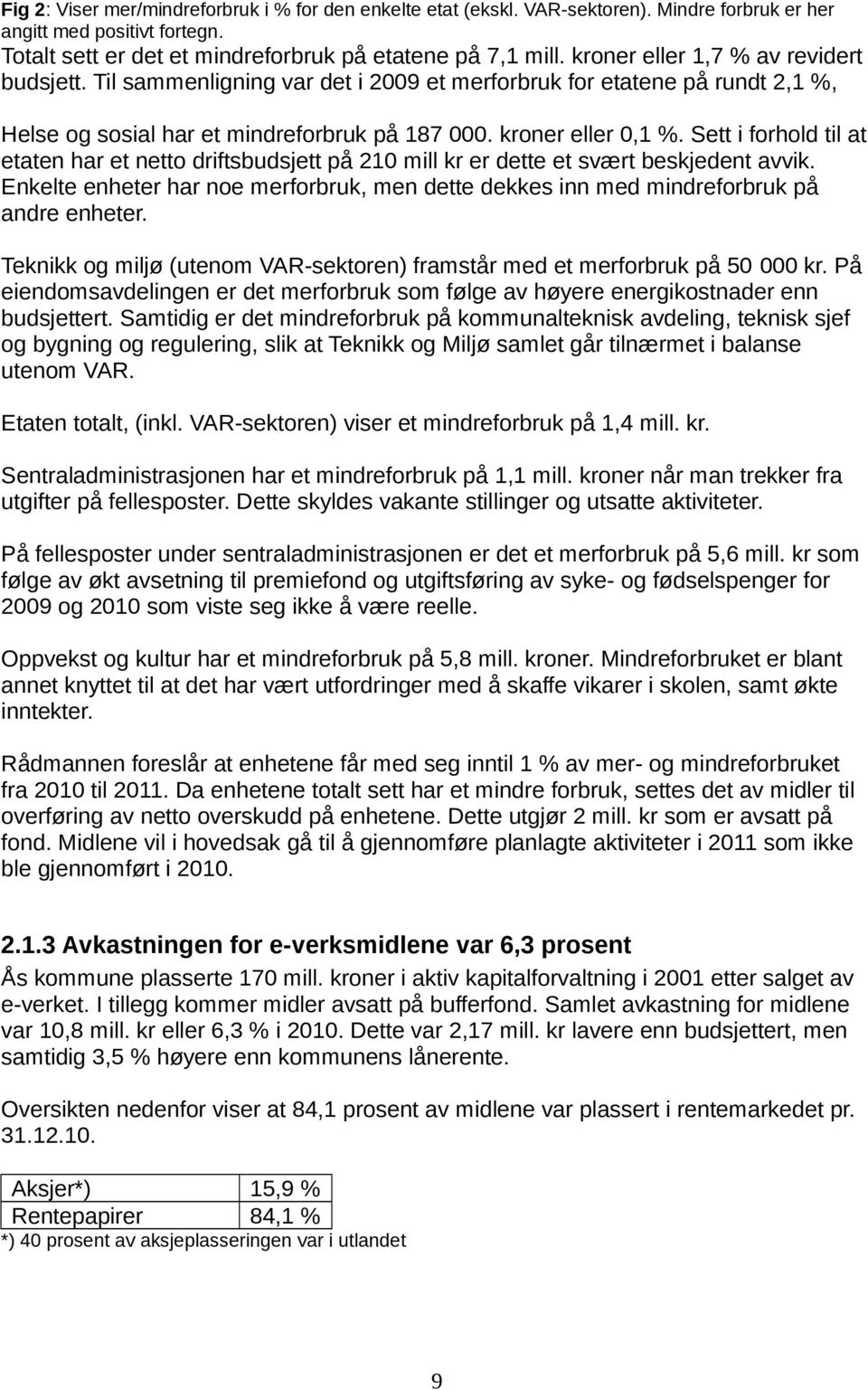 Fig 2: Viser mer/mindreforbruk i % for den enkelte etat (ekskl. VAR-sektoren). Mindre forbruk er her angitt med positivt fortegn.
Totalt sett er det et mindreforbruk på etatene på 7,1 mill. kroner eller 1,7 % av revidert budsjett. Til sammenligning var det i 2009 et merforbruk for etatene på rundt 2,1 %,

Helse og sosial har et mindreforbruk på 187 000. kroner eller 0,1 %. Sett i forhold til at etaten har et netto driftsbudsjett på 210 mill kr er dette et svært beskjedent avvik. Enkelte enheter har noe merforbruk, men dette dekkes inn med mindreforbruk på andre enheter.

Teknikk og miljø (utenom VAR-sektoren) framstår med et merforbruk på 50 000 kr. På eiendomsavdelingen er det merforbruk som følge av høyere energikostnader enn budsjettert. Samtidig er det mindreforbruk på kommunalteknisk avdeling, teknisk sjef og bygning og regulering, slik at Teknikk og Miljø samlet går tilnærmet i balanse utenom VAR.

Etaten totalt, (inkl. VAR-sektoren) viser et mindreforbruk på 1,4 mill. kr.

Sentraladministrasjonen har et mindreforbruk på 1,1 mill. kroner når man trekker fra utgifter på fellesposter. Dette skyldes vakante stillinger og utsatte aktiviteter.

På fellesposter under sentraladministrasjonen er det et merforbruk på 5,6 mill. kr som følge av økt avsetning til premiefond og utgiftsføring av syke- og fødselspenger for 2009 og 2010 som viste seg ikke å være reelle.

Oppvekst og kultur har et mindreforbruk på 5,8 mill. kroner. Mindreforbruket er blant annet knyttet til at det har vært utfordringer med å skaffe vikarer i skolen, samt økte inntekter.

Rådmannen foreslår at enhetene får med seg inntil 1 % av mer- og mindreforbruket fra 2010 til 2011. Da enhetene totalt sett har et mindre forbruk, settes det av midler til overføring av netto overskudd på enhetene. Dette utgjør 2 mill. kr som er avsatt på fond. Midlene vil i hovedsak gå til å gjennomføre planlagte aktiviteter i 2011 som ikke ble gjennomført i 2010.

2.1.3 Avkastningen for e-verksmidlene var 6,3 prosent
Ås kommune plasserte 170 mill. kroner i aktiv kapitalforvaltning i 2001 etter salget av e-verket. I tillegg kommer midler avsatt på bufferfond. Samlet avkastning for midlene var 10,8 mill. kr eller 6,3 % i 2010. Dette var 2,17 mill. kr lavere enn budsjettert, men samtidig 3,5 % høyere enn kommunens lånerente.

Oversikten nedenfor viser at 84,1 prosent av midlene var plassert i rentemarkedet pr. 31.12.10.

| Aksjer*) | 15,9 % |
|---|---|
| Rentepapirer | 84,1 % |

*) 40 prosent av aksjeplasseringen var i utlandet

9